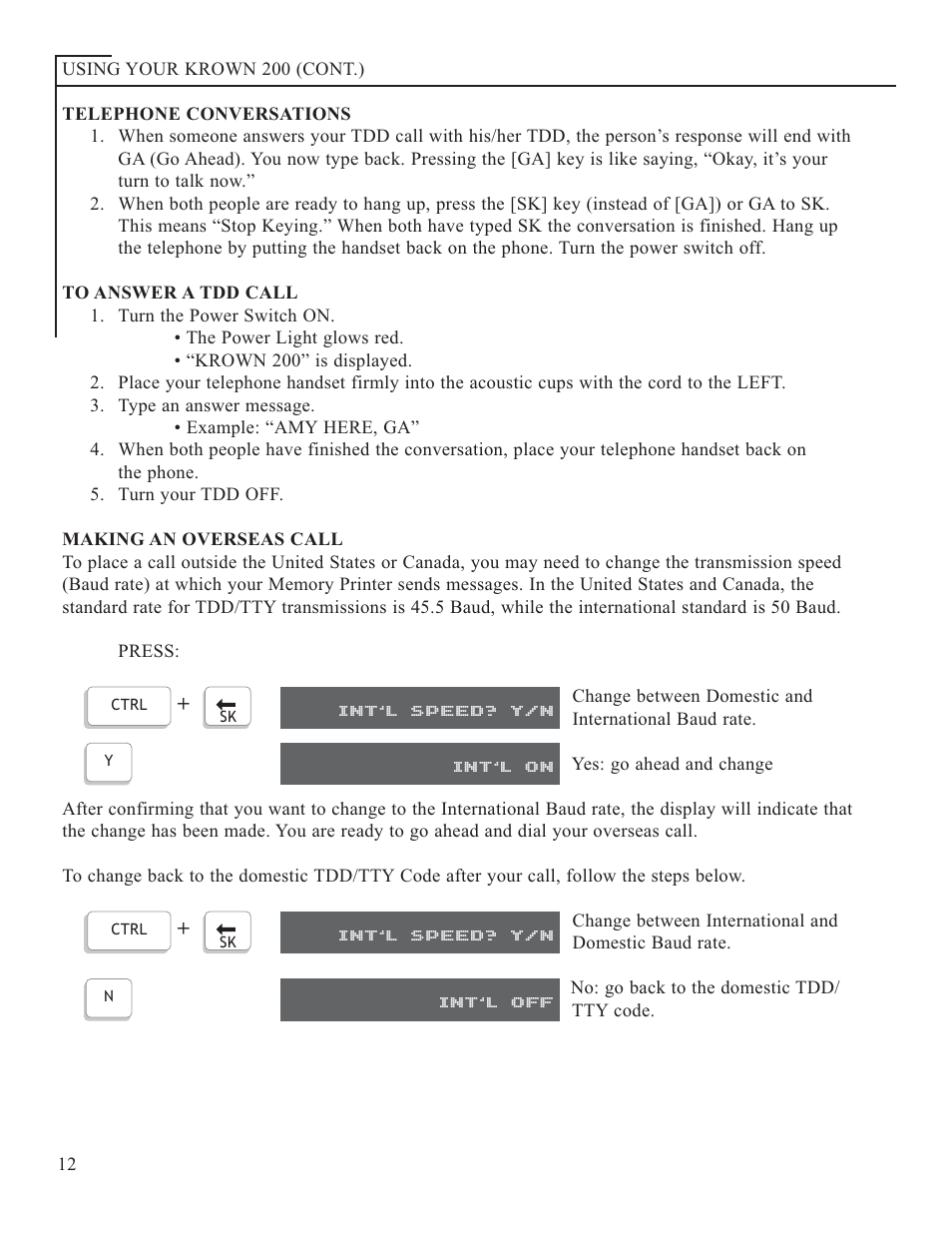 USING YOUR KROWN 200 (CONT.)

TELEPHONE CONVERSATIONS
1. When someone answers your TDD call with his/her TDD, the person’s response will end with GA (Go Ahead). You now type back. Pressing the [GA] key is like saying, “Okay, it’s your turn to talk now.”
2. When both people are ready to hang up, press the [SK] key (instead of [GA]) or GA to SK. This means “Stop Keying.” When both have typed SK the conversation is finished. Hang up the telephone by putting the handset back on the phone. Turn the power switch off.

TO ANSWER A TDD CALL
1. Turn the Power Switch ON.
• The Power Light glows red.
• “KROWN 200” is displayed.
2. Place your telephone handset firmly into the acoustic cups with the cord to the LEFT.
3. Type an answer message.
• Example: “AMY HERE, GA”
4. When both people have finished the conversation, place your telephone handset back on the phone.
5. Turn your TDD OFF.

MAKING AN OVERSEAS CALL
To place a call outside the United States or Canada, you may need to change the transmission speed (Baud rate) at which your Memory Printer sends messages. In the United States and Canada, the standard rate for TDD/TTY transmissions is 45.5 Baud, while the international standard is 50 Baud.

PRESS:

CTRL + SK

INT'L SPEED? Y/N

Change between Domestic and International Baud rate.

Y

INT'L ON

Yes: go ahead and change

After confirming that you want to change to the International Baud rate, the display will indicate that the change has been made. You are ready to go ahead and dial your overseas call.

To change back to the domestic TDD/TTY Code after your call, follow the steps below.

CTRL + SK

INT'L SPEED? Y/N

Change between International and Domestic Baud rate.

N

INT'L OFF

No: go back to the domestic TDD/TTY code.

12